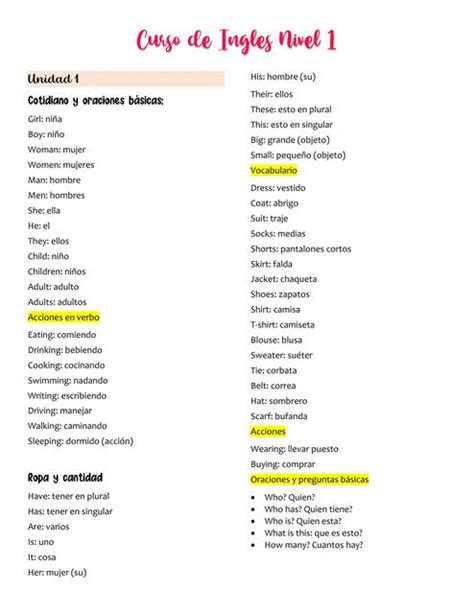 Curso de Ingles Nivel 1

Unidad 1

Cotidiano y oraciones básicas:

Girl: niña
Boy: niño
Woman: mujer
Women: mujeres
Man: hombre
Men: hombres
She: ella
He: el
They: ellos
Child: niño
Children: niños
Adult: adulto
Adults: adultos

Acciones en verbo

Eating: comiendo
Drinking: bebiendo
Cooking: cocinando
Swimming: nadando
Writing: escribiendo
Driving: manejar
Walking: caminando
Sleeping: dormido (acción)

Ropa y cantidad

Have: tener en plural
Has: tener en singular
Are: varios
Is: uno
It: cosa
Her: mujer (su)
His: hombre (su)
Their: ellos
These: esto en plural
This: esto en singular
Big: grande (objeto)
Small: pequeño (objeto)

Vocabulario

Dress: vestido
Coat: abrigo
Suit: traje
Socks: medias
Shorts: pantalones cortos
Skirt: falda
Jacket: chaqueta
Shoes: zapatos
Shirt: camisa
T-shirt: camiseta
Blouse: blusa
Sweater: suéter
Tie: corbata
Belt: correa
Hat: sombrero
Scarf: bufanda

Acciones

Wearing: llevar puesto
Buying: comprar

Oraciones y preguntas básicas

• Who? Quien?
• Who has? Quien tiene?
• Who is? Quien esta?
• What is this: que es esto?
• How many? Cuantos hay?